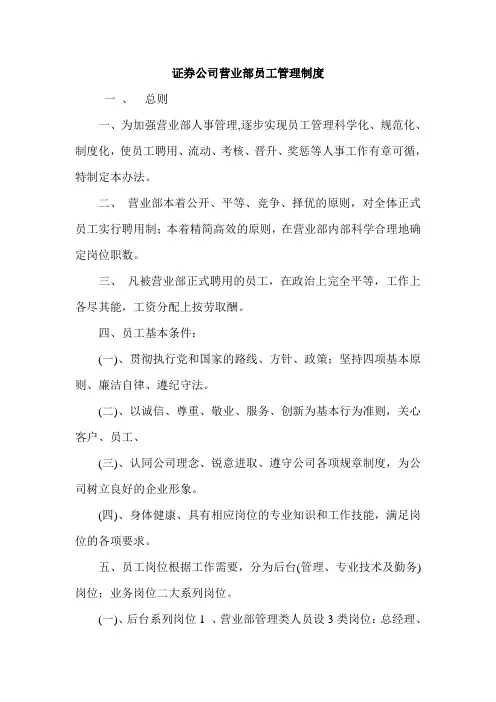 证券公司营业部员工管理制度

一、 总则

一、为加强营业部人事管理,逐步实现员工管理科学化、规范化、制度化，使员工聘用、流动、考核、晋升、奖惩等人事工作有章可循，特制定本办法。

二、 营业部本着公开、平等、竞争、择优的原则，对全体正式员工实行聘用制；本着精简高效的原则，在营业部内部科学合理地确定岗位职数。

三、 凡被营业部正式聘用的员工，在政治上完全平等，工作上各尽其能，工资分配上按劳取酬。

四、员工基本条件：

(一)、贯彻执行党和国家的路线、方针、政策；坚持四项基本原则、廉洁自律、遵纪守法。

(二)、以诚信、尊重、敬业、服务、创新为基本行为准则，关心客户、员工、

(三)、认同公司理念、锐意进取、遵守公司各项规章制度，为公司树立良好的企业形象。

(四)、身体健康、具有相应岗位的专业知识和工作技能，满足岗位的各项要求。

五、员工岗位根据工作需要，分为后台(管理、专业技术及勤务)岗位；业务岗位二大系列岗位。

(一)、后台系列岗位 1 、营业部管理类人员设 3 类岗位：总经理、